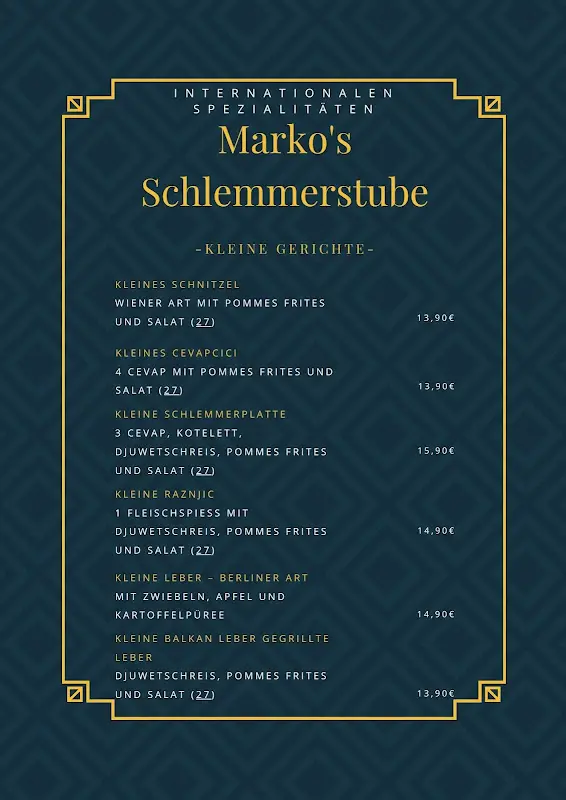 INTERNATIONALEN SPEZIALITÄTEN

Marko's Schlemmerstube

-KLEINE GERICHTE-

KLEINES SCHNITZEL
WIENER ART MIT POMMES FRITES UND SALAT (27) 13,90€

KLEINES CEVAPCICI
4 CEVAP MIT POMMES FRITES UND SALAT (27) 13,90€

KLEINE SCHLEMMERPLATTE
3 CEVAP, KOTELETT, DJUWETSCHREIS, POMMES FRITES UND SALAT (27) 15,90€

KLEINE RAZNJIC
1 FLEISCHSPIESS MIT DJUWETSCHREIS, POMMES FRITES UND SALAT (27) 14,90€

KLEINE LEBER – BERLINER ART
MIT ZWIEBELN, APFEL UND KARTOFFELPÜREE 14,90€

KLEINE BALKAN LEBER GEGRILLTE LEBER
DJUWETSCHREIS, POMMES FRITES UND SALAT (27) 13,90€